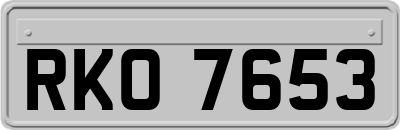 RKO 7653